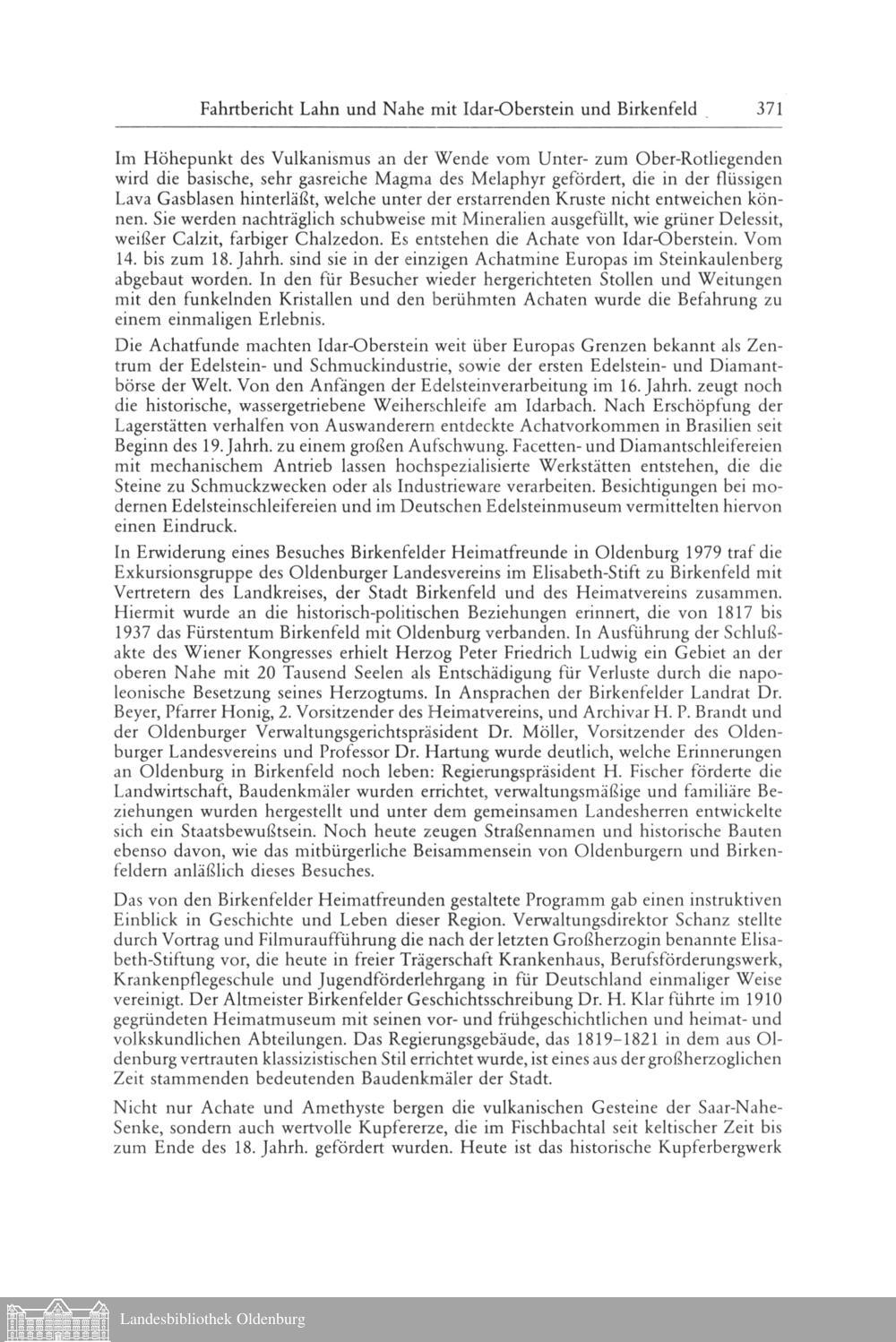 Fahrtbericht Lahn und Nahe mit Idar-Oberstein und Birkenfeld 371

Im Höhepunkt des Vulkanismus an der Wende vom Unter- zum Ober-Rotliegenden wird die basische, sehr gasreiche Magma des Melaphyr gefördert, die in der flüssigen Lava Gasblasen hinterläßt, welche unter der erstarrenden Kruste nicht entweichen können. Sie werden nachträglich schubweise mit Mineralien ausgefüllt, wie grüner Delessit, weißer Calzit, farbiger Chalzedon. Es entstehen die Achate von Idar-Oberstein. Vom 14. bis zum 18. Jahrh. sind sie in der einzigen Achatmine Europas im Steinkaulenberg abgebaut worden. In den für Besucher wieder hergerichteten Stollen und Weitungen mit den funkelnden Kristallen und den berühmten Achaten wurde die Befahrung zu einem einmaligen Erlebnis.

Die Achatfunde machten Idar-Oberstein weit über Europas Grenzen bekannt als Zentrum der Edelstein- und Schmuckindustrie, sowie der ersten Edelstein- und Diamantbörse der Welt. Von den Anfängen der Edelsteinverarbeitung im 16. Jahrh. zeugt noch die historische, wassergetriebene Weiherschleife am Idarbach. Nach Erschöpfung der Lagerstätten verhalfen von Auswanderern entdeckte Achatvorkommen in Brasilien seit Beginn des 19. Jahrh. zu einem großen Aufschwung. Facetten- und Diamantschleifereien mit mechanischem Antrieb lassen hochspezialisierte Werkstätten entstehen, die die Steine zu Schmuckzwecken oder als Industrieware verarbeiten. Besichtigungen bei modernen Edelsteinschleifereien und im Deutschen Edelsteinmuseum vermittelten hiervon einen Eindruck.

In Erwiderung eines Besuches Birkenfelder Heimatfreunde in Oldenburg 1979 traf die Exkursionsgruppe des Oldenburger Landesvereins im Elisabeth-Stift zu Birkenfeld mit Vertretern des Landkreises, der Stadt Birkenfeld und des Heimatvereins zusammen. Hiermit wurde an die historisch-politischen Beziehungen erinnert, die von 1817 bis 1937 das Fürstentum Birkenfeld mit Oldenburg verbanden. In Ausführung der Schlußakte des Wiener Kongresses erhielt Herzog Peter Friedrich Ludwig ein Gebiet an der oberen Nahe mit 20 Tausend Seelen als Entschädigung für Verluste durch die napoleonische Besetzung seines Herzogtums. In Ansprachen der Birkenfelder Landrat Dr. Beyer, Pfarrer Honig, 2. Vorsitzender des Heimatvereins, und Archivar H. P. Brandt und der Oldenburger Verwaltungsgerichtspräsident Dr. Möller, Vorsitzender des Oldenburger Landesvereins und Professor Dr. Hartung wurde deutlich, welche Erinnerungen an Oldenburg in Birkenfeld noch leben: Regierungspräsident H. Fischer förderte die Landwirtschaft, Baudenkmäler wurden errichtet, verwaltungsmäßige und familiäre Beziehungen wurden hergestellt und unter dem gemeinsamen Landesherren entwickelte sich ein Staatsbewußtsein. Noch heute zeugen Straßennamen und historische Bauten ebenso davon, wie das mitbürgerliche Beisammensein von Oldenburgern und Birkenfeldern anläßlich dieses Besuches.

Das von den Birkenfelder Heimatfreunden gestaltete Programm gab einen instruktiven Einblick in Geschichte und Leben dieser Region. Verwaltungsdirektor Schanz stellte durch Vortrag und Filmuraufführung die nach der letzten Großherzogin benannte Elisabeth-Stiftung vor, die heute in freier Trägerschaft Krankenhaus, Berufsförderungswerk, Krankenpflegeschule und Jugendförderlehrgang in für Deutschland einmaliger Weise vereinigt. Der Altmeister Birkenfelder Geschichtsschreibung Dr. H. Klar führte im 1910 gegründeten Heimatmuseum mit seinen vor- und frühgeschichtlichen und heimat- und volkskundlichen Abteilungen. Das Regierungsgebäude, das 1819–1821 in dem aus Oldenburg vertrauten klassizistischen Stil errichtet wurde, ist eines aus der großherzoglichen Zeit stammenden bedeutenden Baudenkmäler der Stadt.

Nicht nur Achate und Amethyste bergen die vulkanischen Gesteine der Saar-Nahe-Senke, sondern auch wertvolle Kupfererze, die im Fischbachtal seit keltischer Zeit bis zum Ende des 18. Jahrh. gefördert wurden. Heute ist das historische Kupferbergwerk

Landesbibliothek Oldenburg